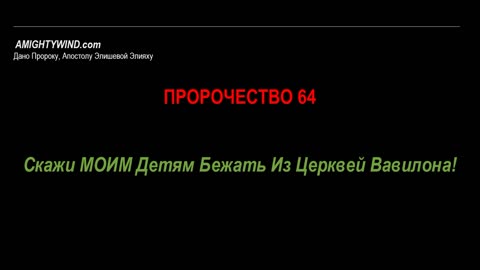 AMIGHTYWIND.com
Дано Пророку, Апостолу Элишевой Элияху

ПРОРОЧЕСТВО 64

Скажи МОИМ Детям Бежать Из Церквей Вавилона!